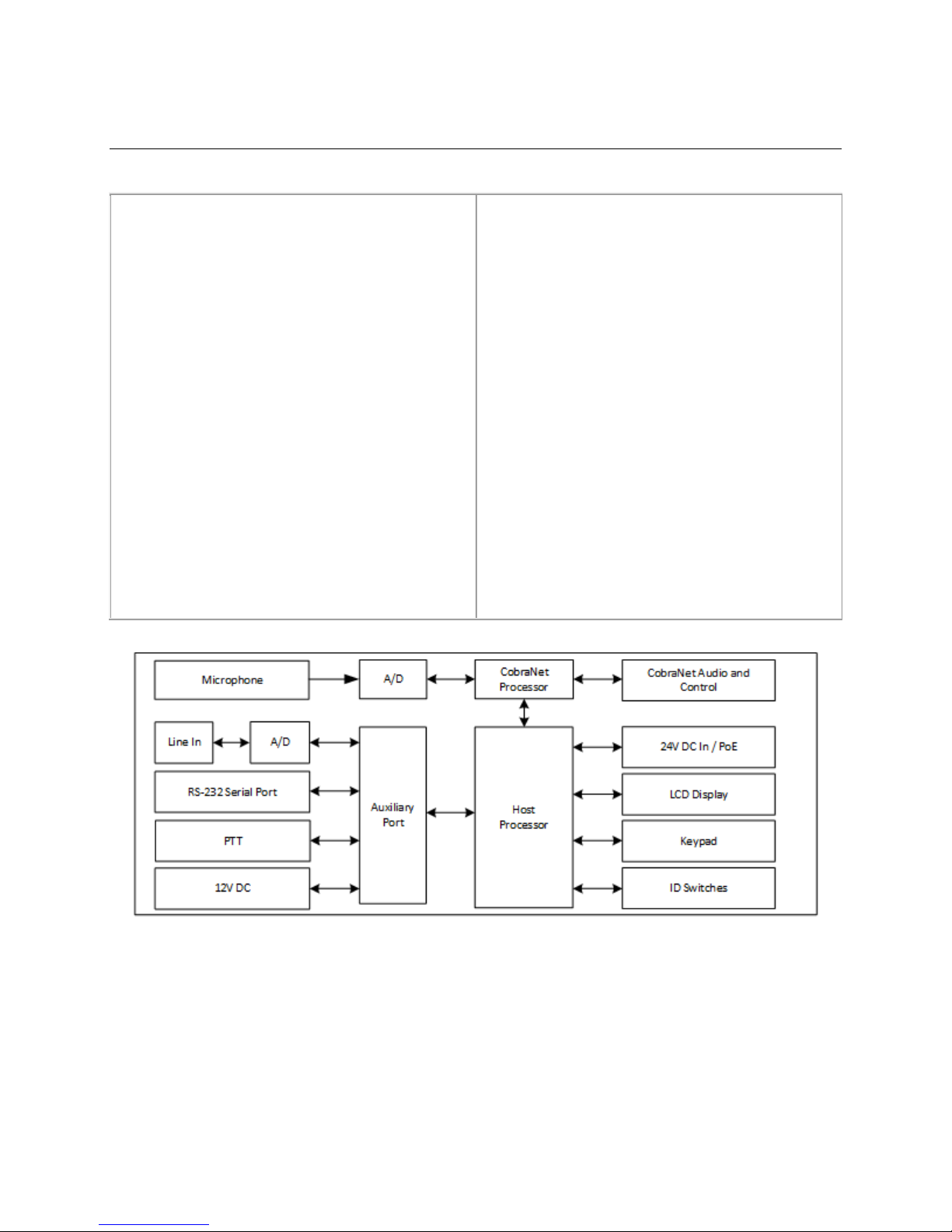 Microphone

A/D

CobraNet Processor

CobraNet Audio and Control

Line In

A/D

RS-232 Serial Port

PTT

12V DC

Auxiliary Port

Host Processor

24V DC In / PoE

LCD Display

Keypad

ID Switches